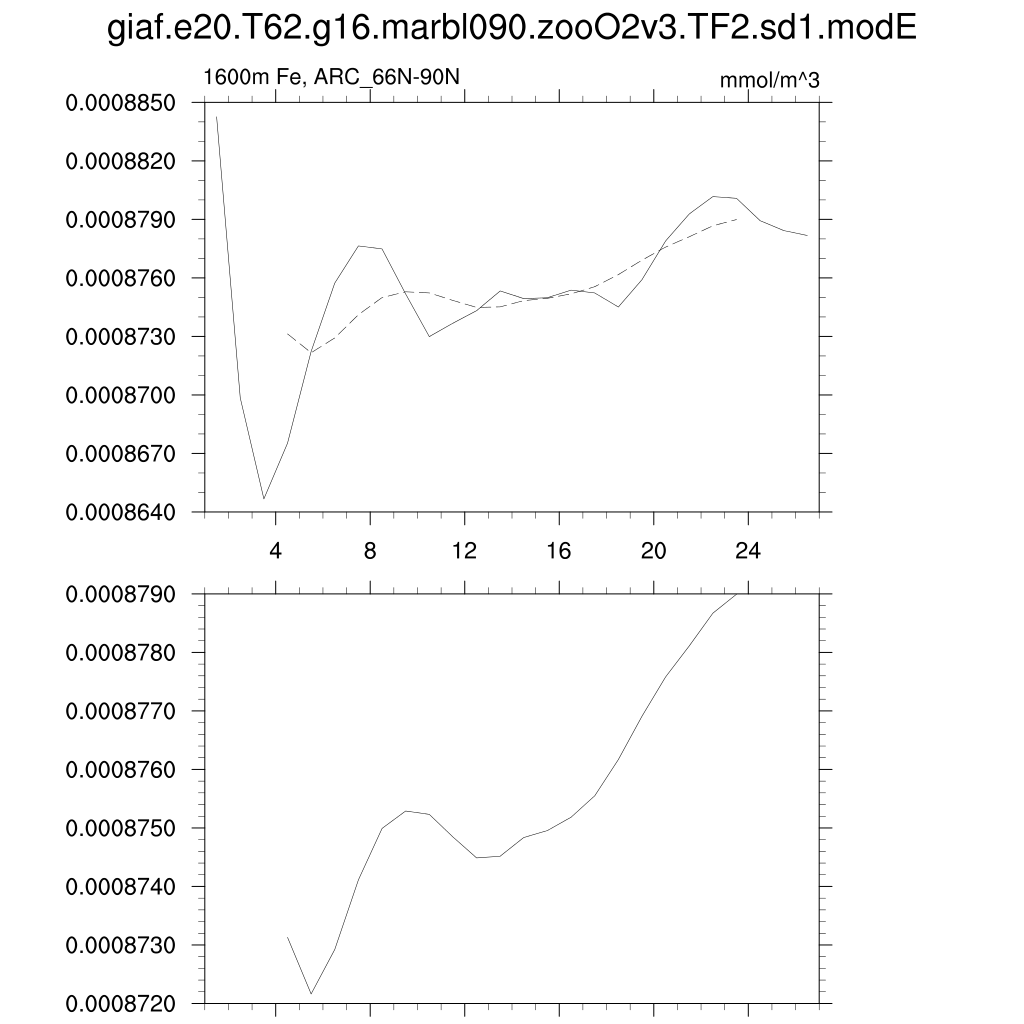 giaf.e20.T62.g16.marbl090.zooO2v3.TF2.sd1.modE

1600m Fe, ARC_66N-90N

mmol/m^3

0.0008850
0.0008820
0.0008790
0.0008760
0.0008730
0.0008700
0.0008670
0.0008640

4
8
12
16
20
24

0.0008790
0.0008780
0.0008770
0.0008760
0.0008750
0.0008740
0.0008730
0.0008720